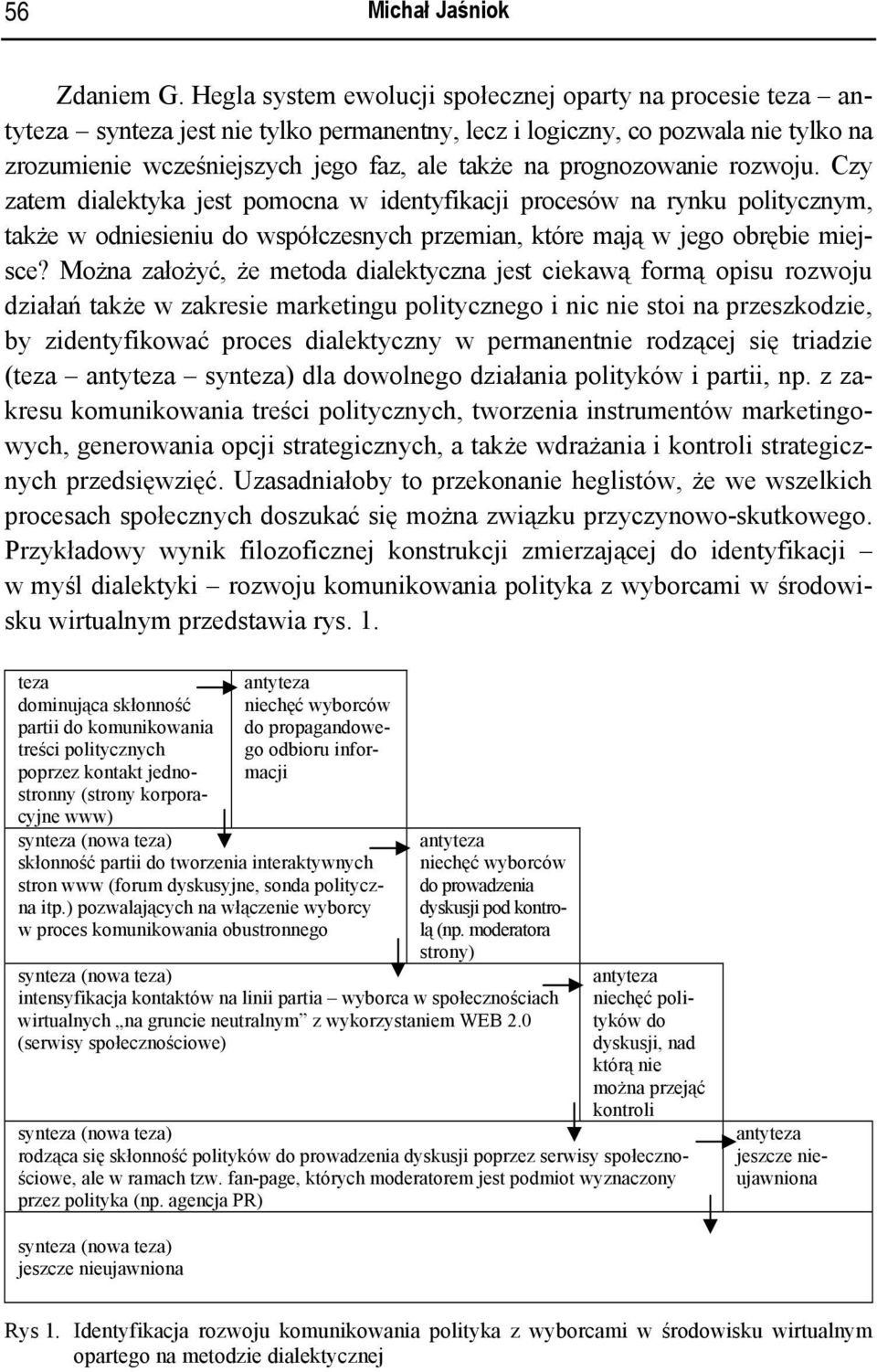 56 Michał Jaśniok

Zdaniem G. Hegla system ewolucji społecznej oparty na procesie teza – antyteza – synteza jest nie tylko permanentny, lecz i logiczny, co pozwala nie tylko na zrozumienie wcześniejszych jego faz, ale także na prognozowanie rozwoju. Czy zatem dialektyka jest pomocna w identyfikacji procesów na rynku politycznym, także w odniesieniu do współczesnych przemian, które mają w jego obrębie miejsce? Można założyć, że metoda dialektyczna jest ciekawą formą opisu rozwoju działań także w zakresie marketingu politycznego i nic nie stoi na przeszkodzie, by zidentyfikować proces dialektyczny w permanentnie rodzącej się triadzie (teza – antyteza – synteza) dla dowolnego działania polityków i partii, np. z zakresu komunikowania treści politycznych, tworzenia instrumentów marketingowych, generowania opcji strategicznych, a także wdrażania i kontroli strategicznych przedsięwzięć. Uzasadniałoby to przekonanie heglistów, że we wszelkich procesach społecznych doszukać się można związku przyczynowo-skutkowego. Przykładowy wynik filozoficznej konstrukcji zmierzającej do identyfikacji – w myśl dialektyki – rozwoju komunikowania polityka z wyborcami w środowisku wirtualnym przedstawia rys. 1.

teza
dominująca skłonność partii do komunikowania treści politycznych poprzez kontakt jednostronny (strony korporacyjne www)

antyteza
niechęć wyborców do propagandowego odbioru informacji

synteza (nowa teza)
skłonność partii do tworzenia interaktywnych stron www (forum dyskusyjne, sonda polityczna itp.) pozwalających na włączenie wyborcy w proces komunikowania obustronnego

antyteza
niechęć wyborców do prowadzenia dyskusji pod kontrolą (np. moderatora strony)

synteza (nowa teza)
intensyfikacja kontaktów na linii partia – wyborca w społecznościach wirtualnych „na gruncie neutralnym” z wykorzystaniem WEB 2.0 (serwisy społecznościowe)

antyteza
niechęć polityków do dyskusji, nad którą nie można przejąć kontroli

synteza (nowa teza)
rodząca się skłonność polityków do prowadzenia dyskusji poprzez serwisy społecznościowe, ale w ramach tzw. fan-page, których moderatorem jest podmiot wyznaczony przez polityka (np. agencja PR)

antyteza
jeszcze nieujawniona

synteza (nowa teza)
jeszcze nieujawniona

Rys 1. Identyfikacja rozwoju komunikowania polityka z wyborcami w środowisku wirtualnym opartego na metodzie dialektycznej